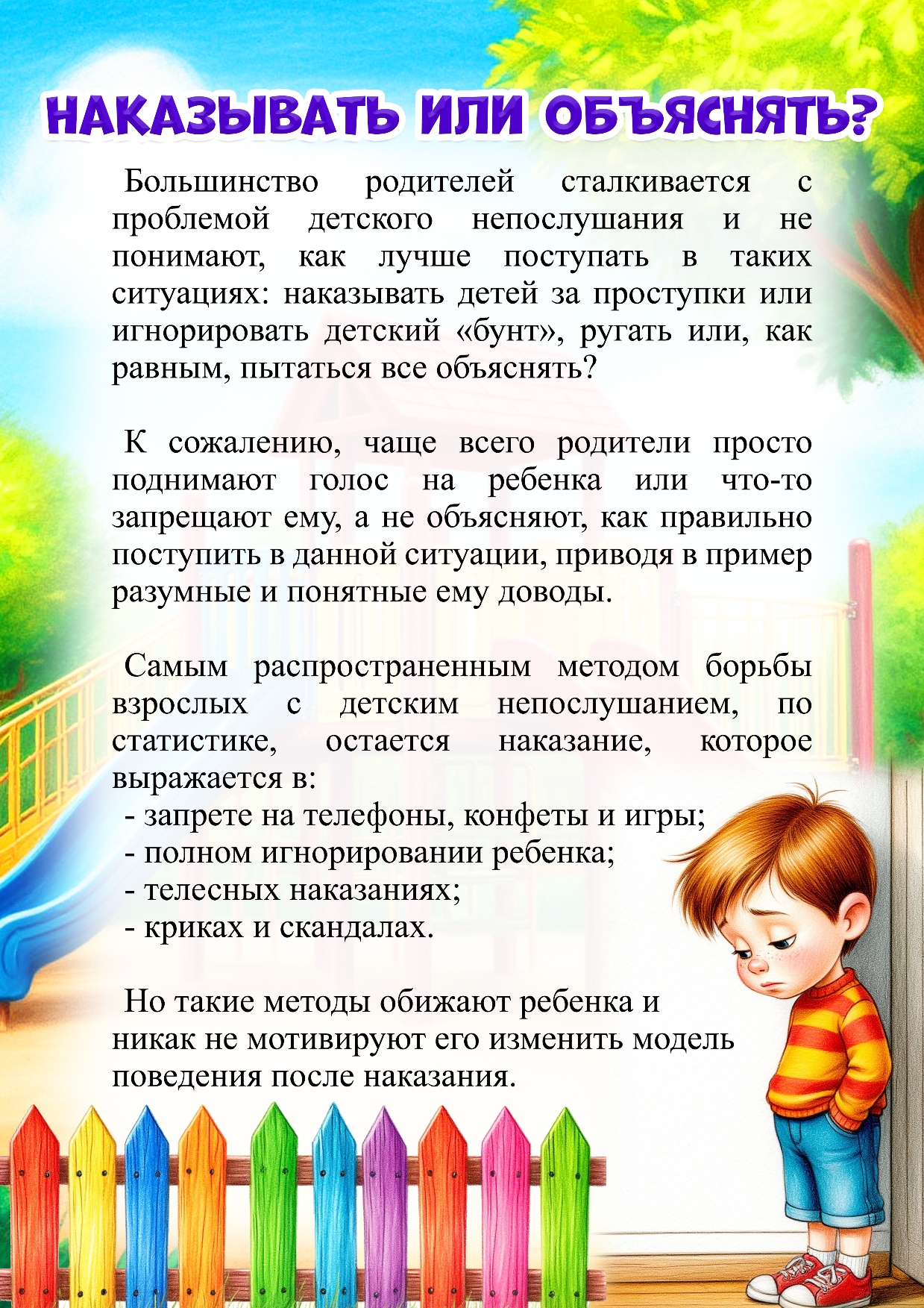 НАКАЗЫВАТЬ ИЛИ ОБЪЯСНЯТЬ?

Большинство родителей сталкивается с проблемой детского непослушания и не понимают, как лучше поступать в таких ситуациях: наказывать детей за проступки или игнорировать детский «бунт», ругать или, как равным, пытаться все объяснять?

К сожалению, чаще всего родители просто поднимают голос на ребенка или что-то запрещают ему, а не объясняют, как правильно поступить в данной ситуации, приводя в пример разумные и понятные ему доводы.

Самым распространенным методом борьбы взрослых с детским непослушанием, по статистике, остается наказание, которое выражается в:
- запрете на телефоны, конфеты и игры;
- полном игнорировании ребенка;
- телесных наказаниях;
- криках и скандалах.

Но такие методы обижают ребенка и никак не мотивируют его изменить модель поведения после наказания.